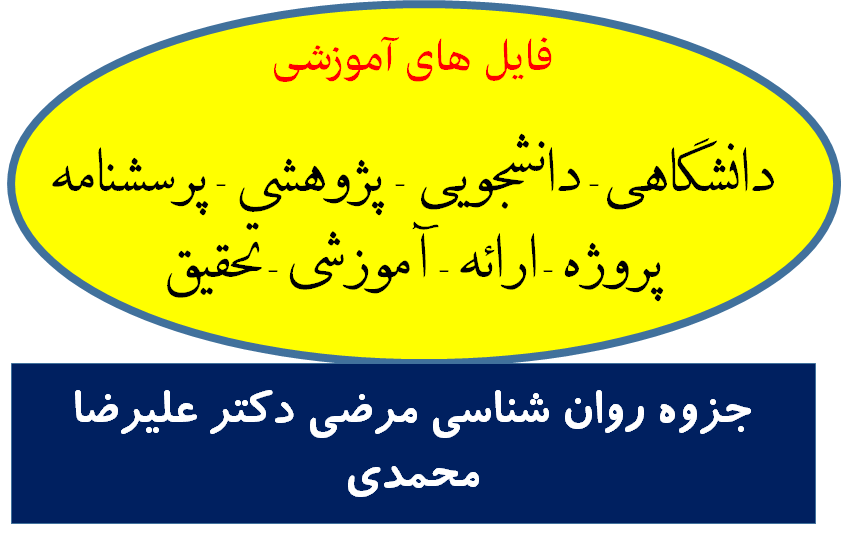 فایل های آموزشی

دانشگاهی - دانشجویی - پژوهشي - پرسشنامه
پروژه - ارائه - آموزشی - تحقیق

جزوه روان شناسی مرضی دکتر علیرضا محمدی